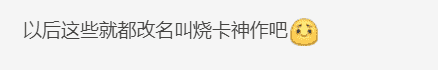 以后这些就都改名叫烧卡神作吧